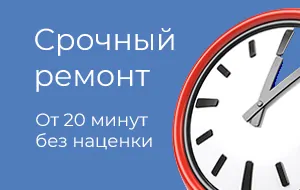 Срочный ремонт

От 20 минут без наценки